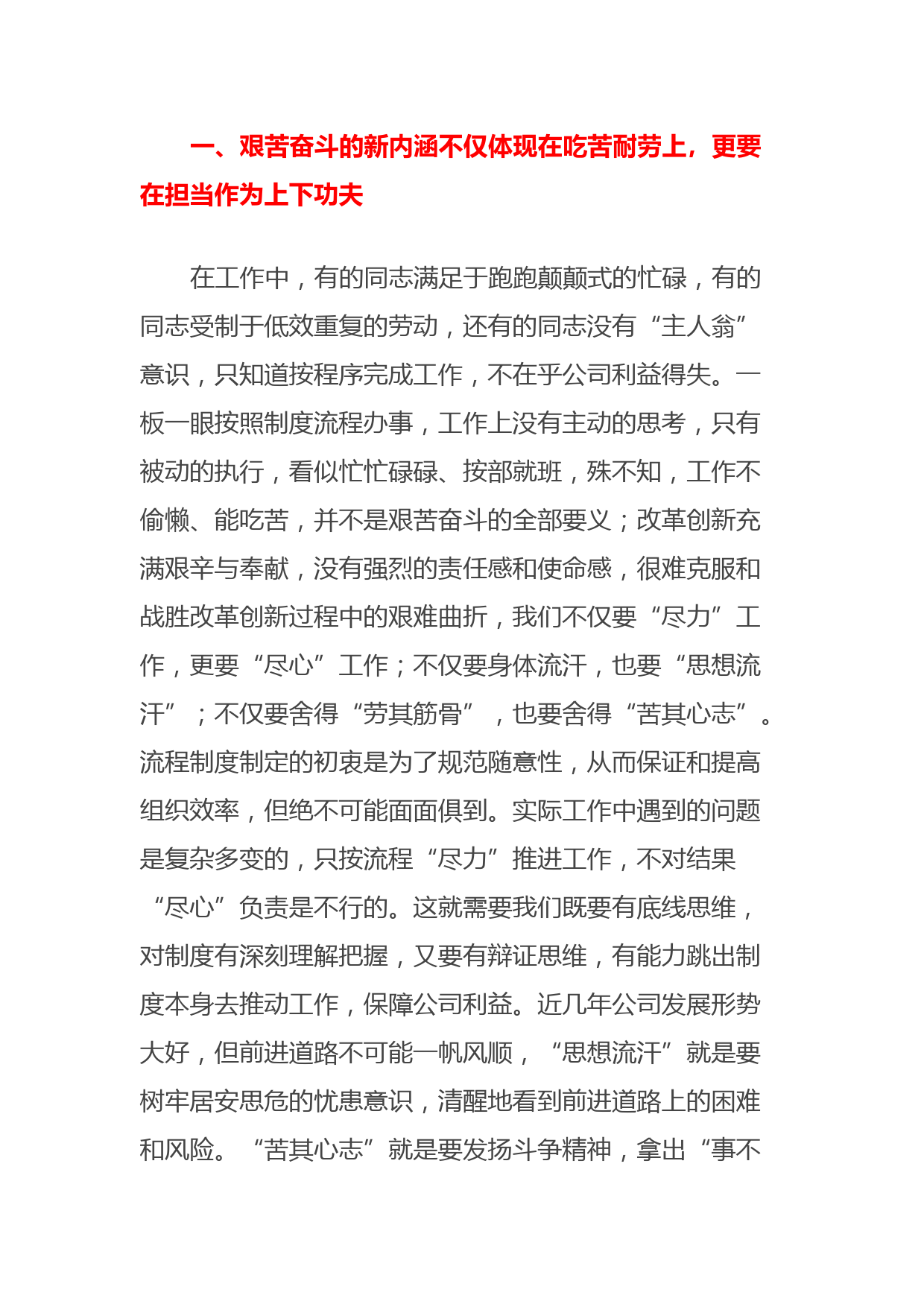 一、艰苦奋斗的新内涵不仅体现在吃苦耐劳上，更要在担当作为上下功夫

在工作中，有的同志满足于跑跑颠颠式的忙碌，有的同志受制于低效重复的劳动，还有的同志没有“主人翁”意识，只知道按程序完成工作，不在乎公司利益得失。一板一眼按照制度流程办事，工作上没有主动的思考，只有被动的执行，看似忙忙碌碌、按部就班，殊不知，工作不偷懒、能吃苦，并不是艰苦奋斗的全部要义；改革创新充满艰辛与奉献，没有强烈的责任感和使命感，很难克服和战胜改革创新过程中的艰难曲折，我们不仅要“尽力”工作，更要“尽心”工作；不仅要身体流汗，也要“思想流汗”；不仅要舍得“劳其筋骨”，也要舍得“苦其心志”。流程制度制定的初衷是为了规范随意性，从而保证和提高组织效率，但绝不可能面面俱到。实际工作中遇到的问题是复杂多变的，只按流程“尽力”推进工作，不对结果“尽心”负责是不行的。这就需要我们既要有底线思维，对制度有深刻理解把握，又要有辩证思维，有能力跳出制度本身去推动工作，保障公司利益。近几年公司发展形势大好，但前进道路不可能一帆风顺，“思想流汗”就是要树牢居安思危的忧患意识，清醒地看到前进道路上的困难和风险。“苦其心志”就是要发扬斗争精神，拿出“事不